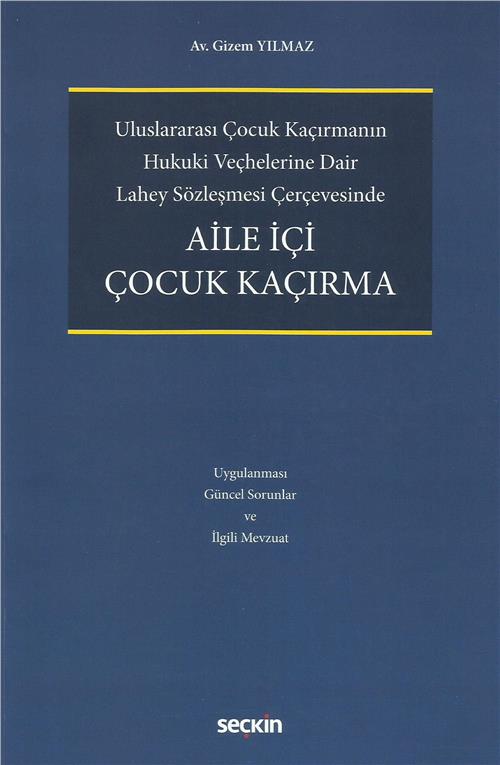 Av. Gizem YILMAZ

Uluslararası Çocuk Kaçırmanın
Hukuki Veçhelerine Dair
Lahey Sözleşmesi Çerçevesinde

AİLE İÇİ
ÇOCUK KAÇIRMA

Uygulanması
Güncel Sorunlar
ve
İlgili Mevzuat

seçkin